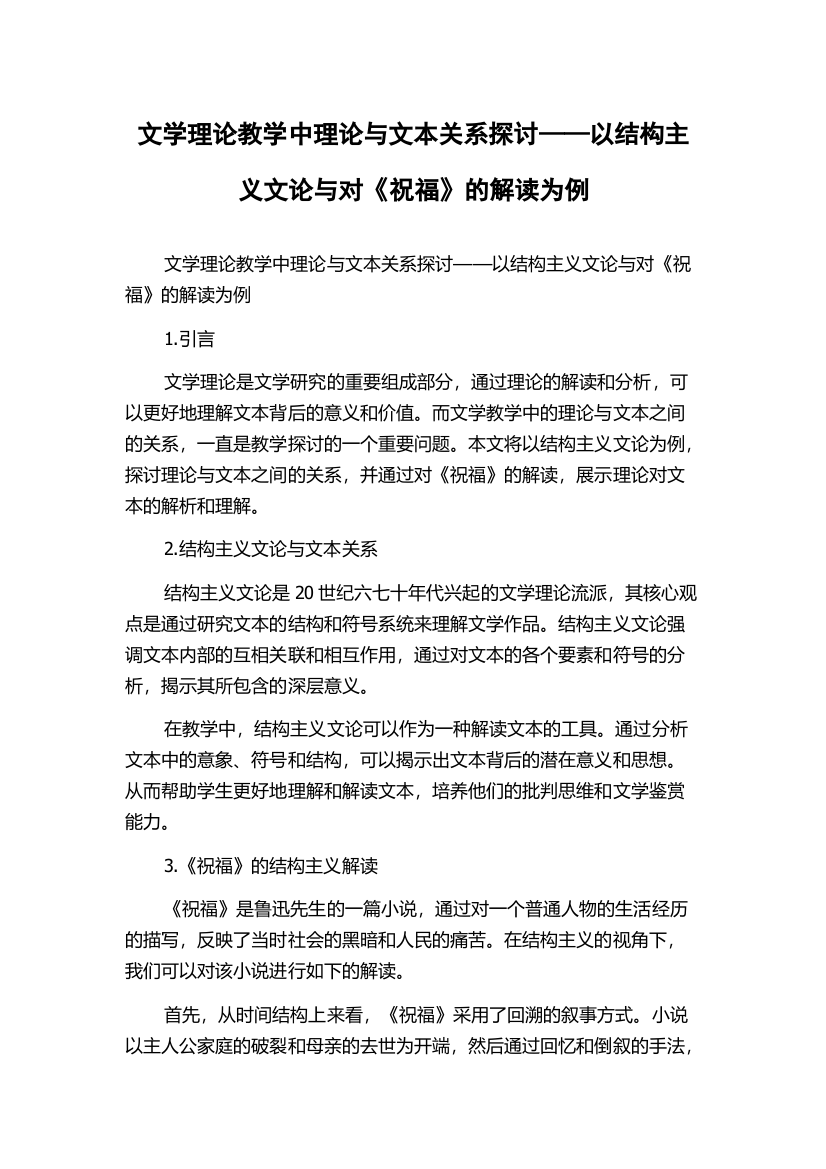 文学理论教学中理论与文本关系探讨——以结构主义文论与对《祝福》的解读为例

文学理论教学中理论与文本关系探讨——以结构主义文论与对《祝福》的解读为例

1.引言

文学理论是文学研究的重要组成部分，通过理论的解读和分析，可以更好地理解文本背后的意义和价值。而文学教学中的理论与文本之间的关系，一直是教学探讨的一个重要问题。本文将以结构主义文论为例，探讨理论与文本之间的关系，并通过对《祝福》的解读，展示理论对文本的解析和理解。

2.结构主义文论与文本关系

结构主义文论是 20 世纪六七十年代兴起的文学理论流派，其核心观点是通过研究文本的结构和符号系统来理解文学作品。结构主义文论强调文本内部的互相关联和相互作用，通过对文本的各个要素和符号的分析，揭示其所包含的深层意义。

在教学中，结构主义文论可以作为一种解读文本的工具。通过分析文本中的意象、符号和结构，可以揭示出文本背后的潜在意义和思想。从而帮助学生更好地理解和解读文本，培养他们的批判思维和文学鉴赏能力。

3.《祝福》的结构主义解读

《祝福》是鲁迅先生的一篇小说，通过对一个普通人物的生活经历的描写，反映了当时社会的黑暗和人民的痛苦。在结构主义的视角下，我们可以对该小说进行如下的解读。

首先，从时间结构上来看，《祝福》采用了回溯的叙事方式。小说以主人公家庭的破裂和母亲的去世为开端，然后通过回忆和倒叙的手法，